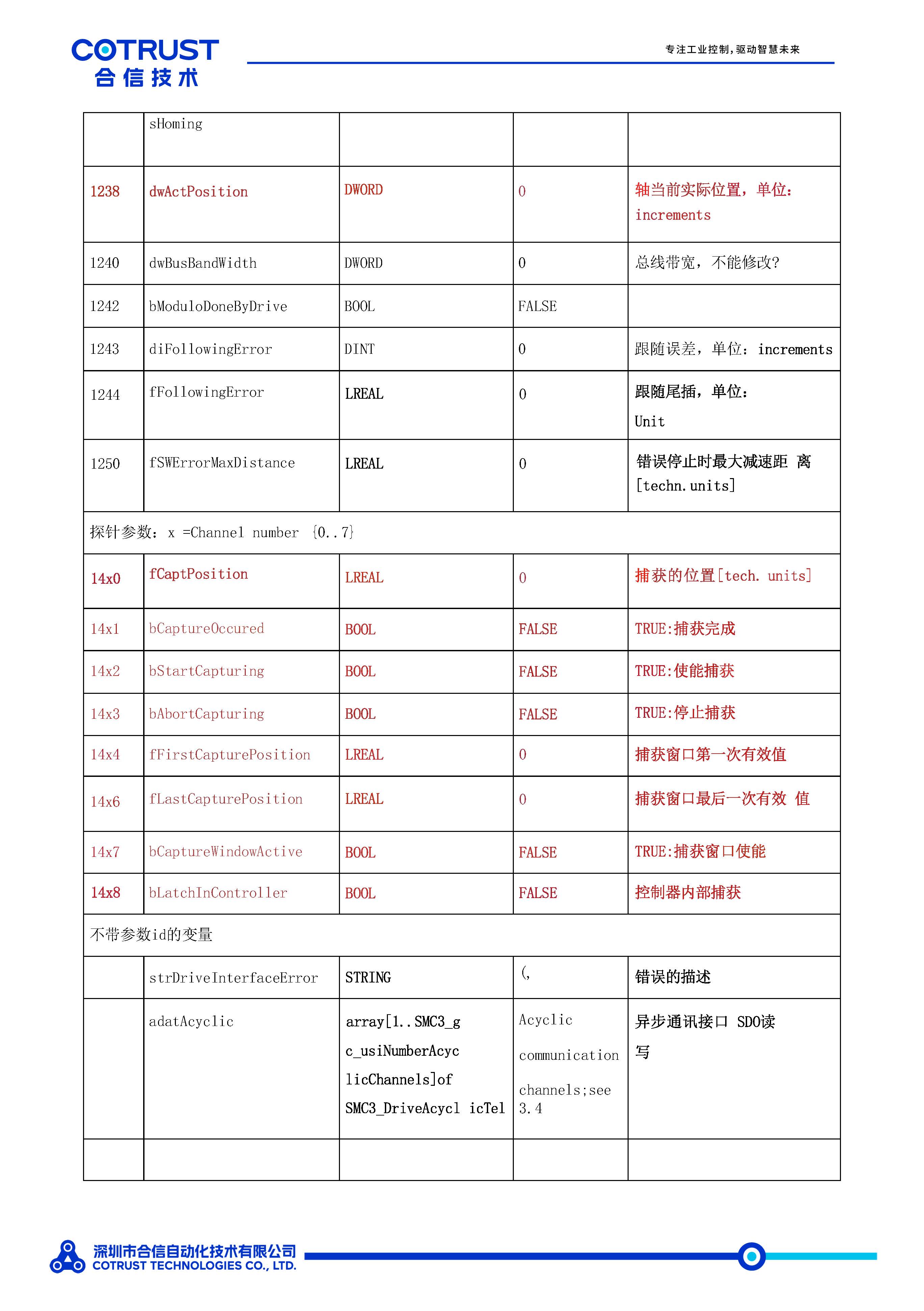 COTRUST
合信技术

专注工业控制,驱动智慧未来

|  | sHoming |  |  |  |
|---|---|---|---|---|
| 1238 | dwActPosition | DWORD | 0 | 轴当前实际位置，单位：increments |
| 1240 | dwBusBandWidth | DWORD | 0 | 总线带宽，不能修改? |
| 1242 | bModuloDoneByDrive | BOOL | FALSE |  |
| 1243 | diFollowingError | DINT | 0 | 跟随误差，单位：increments |
| 1244 | fFollowingError | LREAL | 0 | 跟随尾插，单位：Unit |
| 1250 | fSWErrorMaxDistance | LREAL | 0 | 错误停止时最大减速距 离[techn.units] |
| 探针参数：x =Channel number {0..7} |  |  |  |  |
| 14x0 | fCaptPosition | LREAL | 0 | 捕获的位置[tech. units] |
| 14x1 | bCaptureOccured | BOOL | FALSE | TRUE:捕获完成 |
| 14x2 | bStartCapturing | BOOL | FALSE | TRUE:使能捕获 |
| 14x3 | bAbortCapturing | BOOL | FALSE | TRUE:停止捕获 |
| 14x4 | fFirstCapturePosition | LREAL | 0 | 捕获窗口第一次有效值 |
| 14x6 | fLastCapturePosition | LREAL | 0 | 捕获窗口最后一次有效 值 |
| 14x7 | bCaptureWindowActive | BOOL | FALSE | TRUE:捕获窗口使能 |
| 14x8 | bLatchInController | BOOL | FALSE | 控制器内部捕获 |
| 不带参数id的变量 |  |  |  |  |
|  | strDriveInterfaceError | STRING | (, | 错误的描述 |
|  | adatAcyclic | array[1..SMC3_gc_usiNumberAcyclicChannels]of SMC3_DriveAcycl icTel | Acyclic communication channels;see 3.4 | 异步通讯接口 SDO读写 |
|  |  |  |  |  |

深圳市合信自动化技术有限公司
COTRUST TECHNOLOGIES CO., LTD.